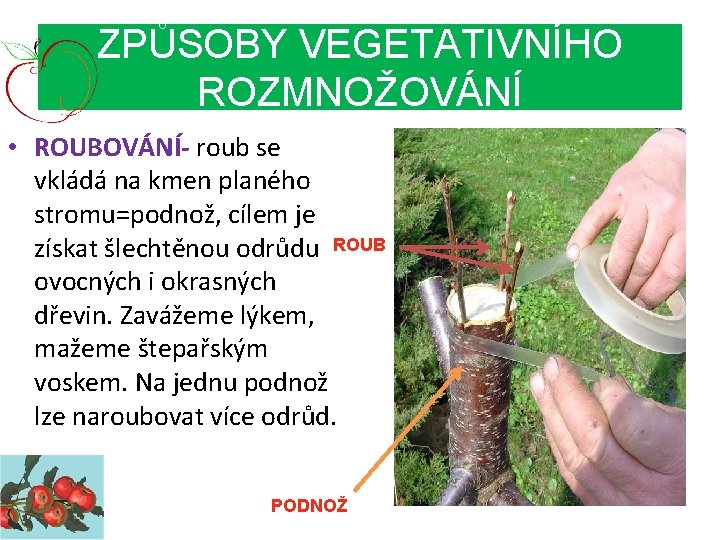 ZPŮSOBY VEGETATIVNÍHO ROZMNOŽOVÁNÍ

• ROUBOVÁNÍ- roub se vkládá na kmen planého stromu=podnož, cílem je získat šlechtěnou odrůdu ovocných i okrasných dřevin. Zavážeme lýkem, mažeme štepařským voskem. Na jednu podnož lze naroubovat více odrůd.

ROUB

PODNOŽ